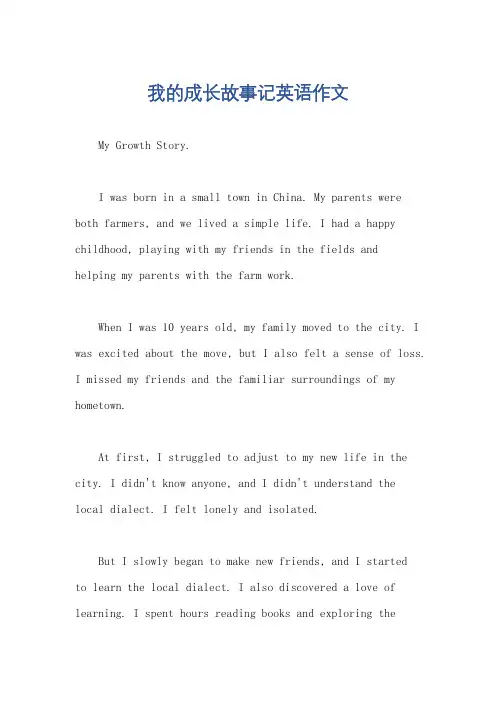 我的成长故事记英语作文

My Growth Story.

I was born in a small town in China. My parents were both farmers, and we lived a simple life. I had a happy childhood, playing with my friends in the fields and helping my parents with the farm work.

When I was 10 years old, my family moved to the city. I was excited about the move, but I also felt a sense of loss. I missed my friends and the familiar surroundings of my hometown.

At first, I struggled to adjust to my new life in the city. I didn't know anyone, and I didn't understand the local dialect. I felt lonely and isolated.

But I slowly began to make new friends, and I started to learn the local dialect. I also discovered a love of learning. I spent hours reading books and exploring the